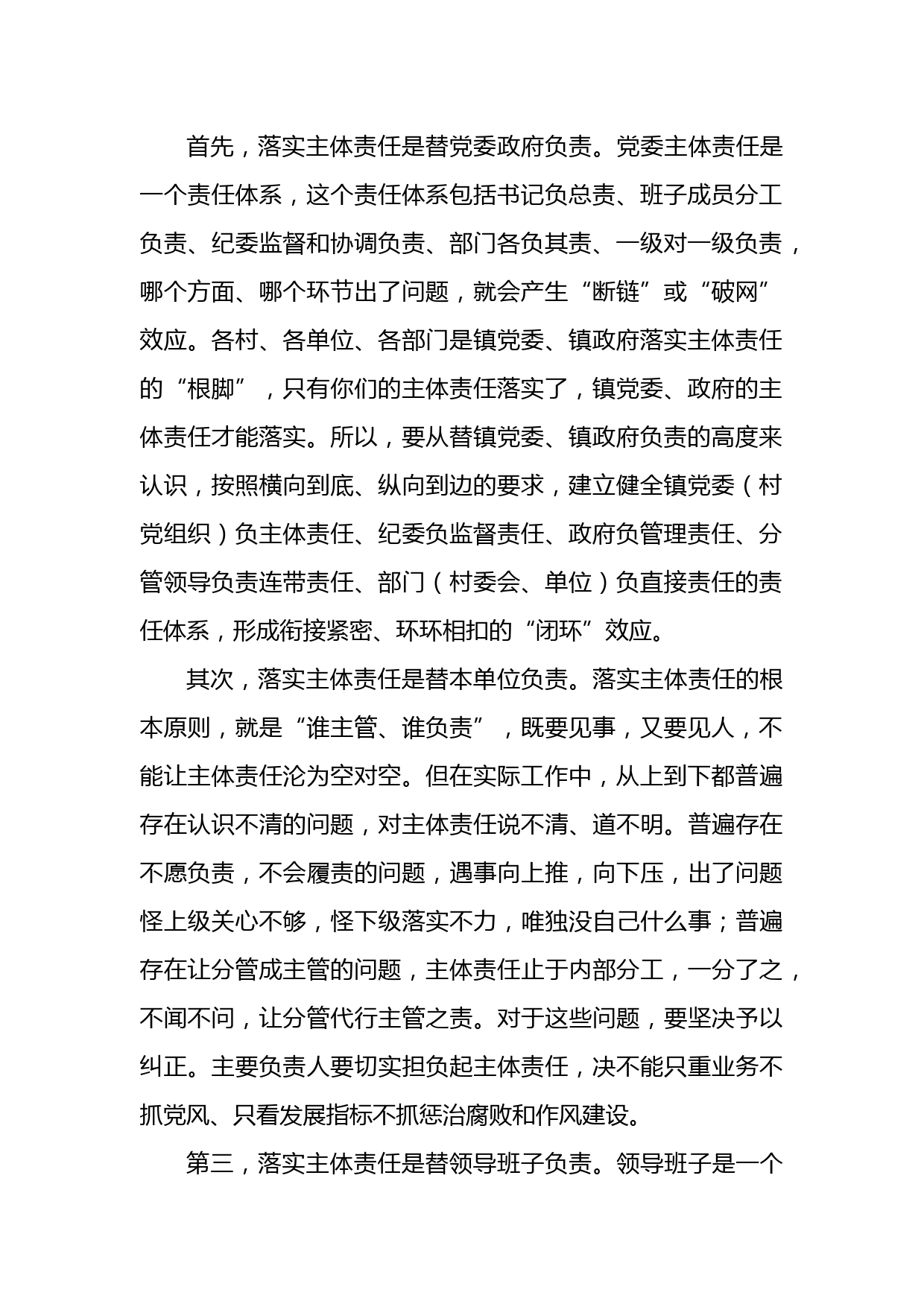 首先，落实主体责任是替党委政府负责。党委主体责任是一个责任体系，这个责任体系包括书记负总责、班子成员分工负责、纪委监督和协调负责、部门各负其责、一级对一级负责，哪个方面、哪个环节出了问题，就会产生“断链”或“破网”效应。各村、各单位、各部门是镇党委、镇政府落实主体责任的“根脚”，只有你们的主体责任落实了，镇党委、政府的主体责任才能落实。所以，要从替镇党委、镇政府负责的高度来认识，按照横向到底、纵向到边的要求，建立健全镇党委（村党组织）负主体责任、纪委负监督责任、政府负管理责任、分管领导负责连带责任、部门（村委会、单位）负直接责任的责任体系，形成衔接紧密、环环相扣的“闭环”效应。

其次，落实主体责任是替本单位负责。落实主体责任的根本原则，就是“谁主管、谁负责”，既要见事，又要见人，不能让主体责任沦为空对空。但在实际工作中，从上到下都普遍存在认识不清的问题，对主体责任说不清、道不明。普遍存在不愿负责，不会履责的问题，遇事向上推，向下压，出了问题怪上级关心不够，怪下级落实不力，唯独没自己什么事；普遍存在让分管成主管的问题，主体责任止于内部分工，一分了之，不闻不问，让分管代行主管之责。对于这些问题，要坚决予以纠正。主要负责人要切实担负起主体责任，决不能只重业务不抓党风、只看发展指标不抓惩治腐败和作风建设。

第三，落实主体责任是替领导班子负责。领导班子是一个